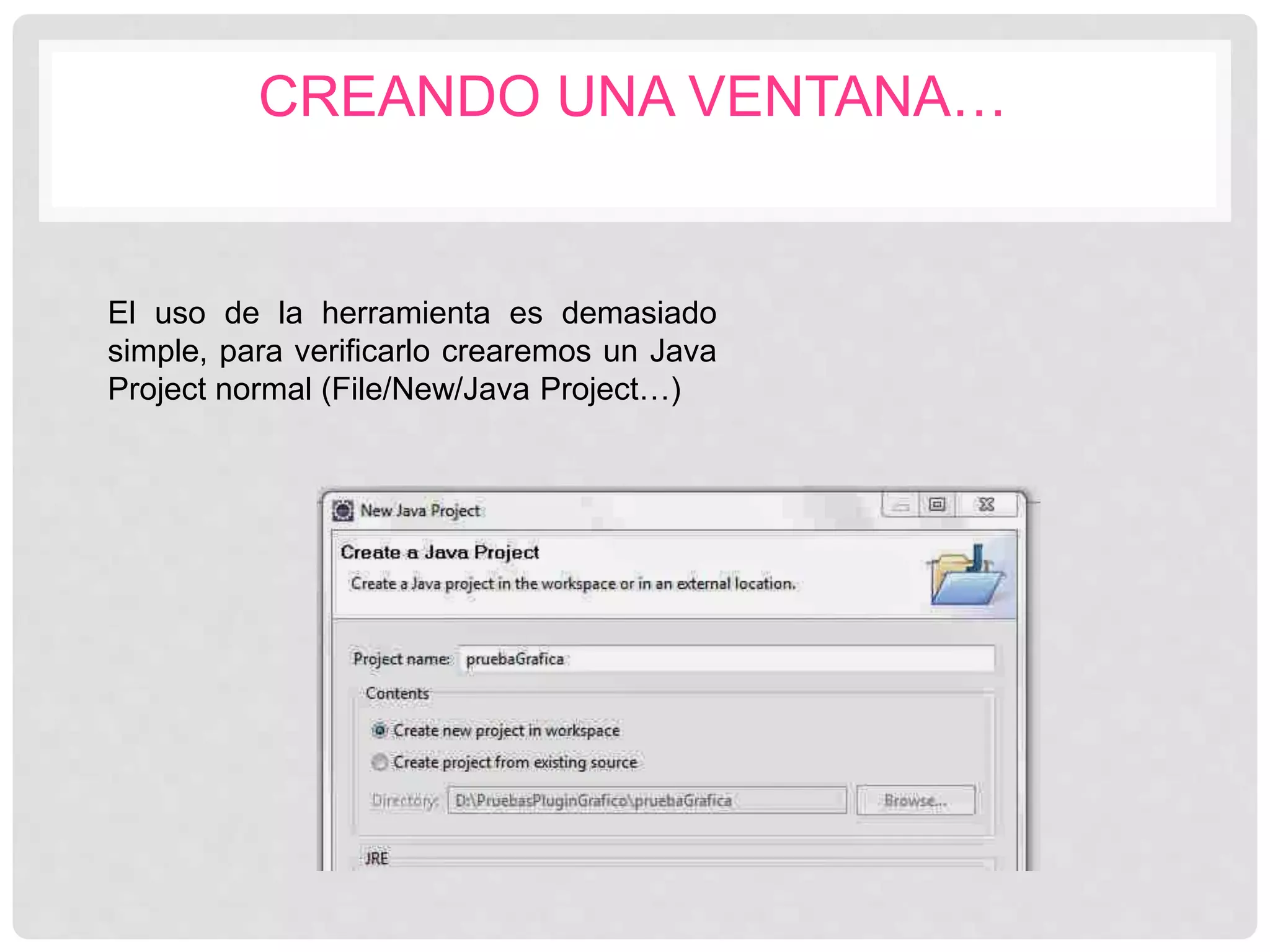 CREANDO UNA VENTANA…

El uso de la herramienta es demasiado simple, para verificarlo crearemos un Java Project normal (File/New/Java Project…)

New Java Project

Create a Java Project

Create a Java project in the workspace or in an external location.

Project name: pruebaGrafica

Contents

Create new project in workspace

Create project from existing source

Directory: D:\PruebasPluginGrafico\pruebaGrafica

Browse...

JRE